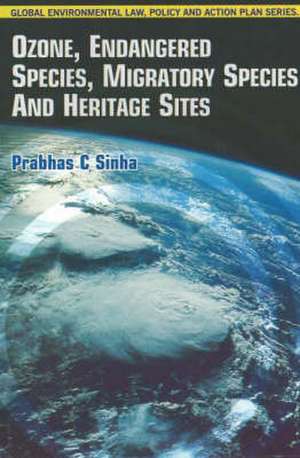 GLOBAL ENVIRONMENTAL LAW, POLICY AND ACTION PLAN SERIES.

OZONE, ENDANGERED SPECIES, MIGRATORY SPECIES AND HERITAGE SITES

Prabhas C Sinha